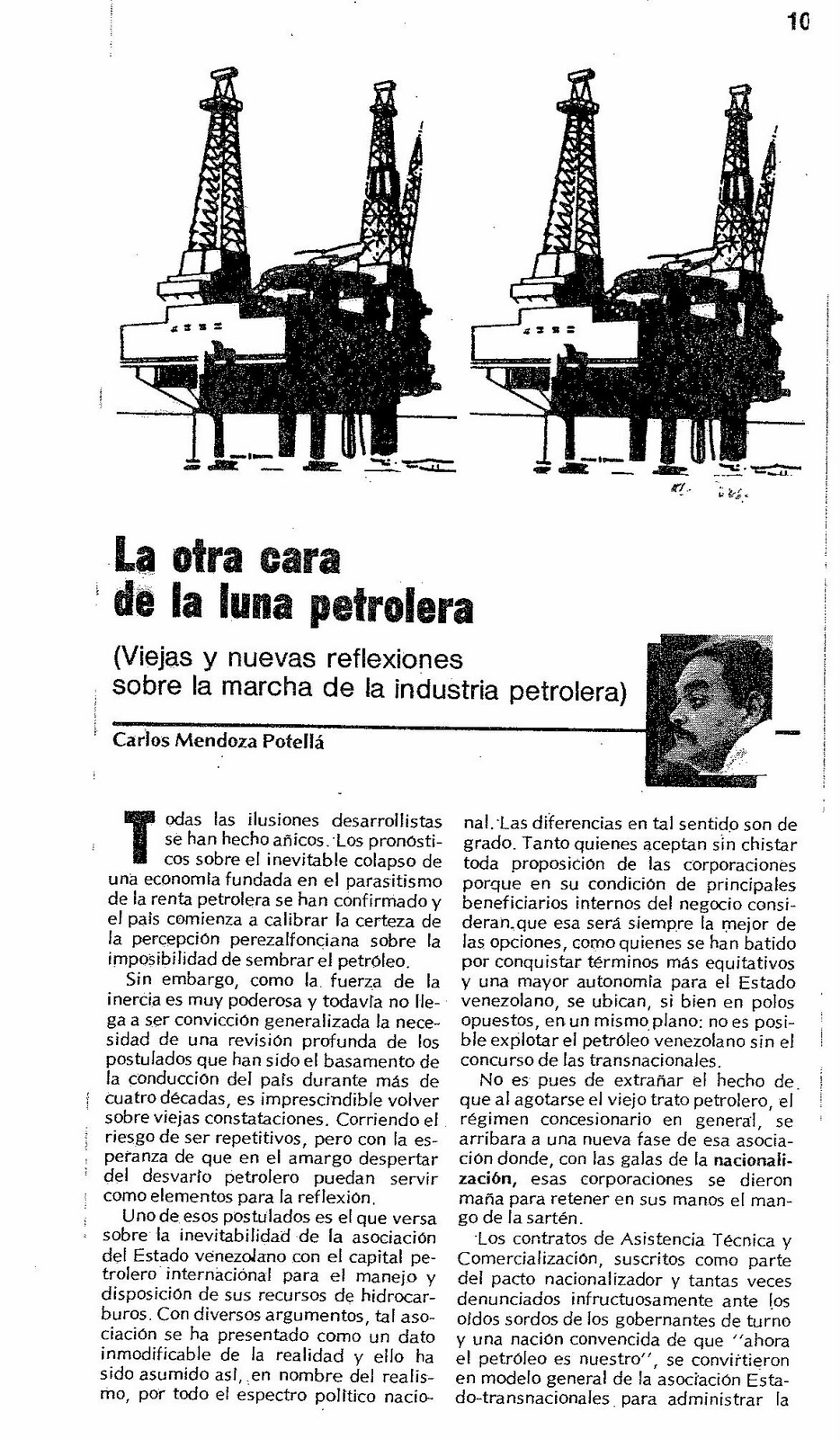 10

La otra cara de la luna petrolera

(Viejas y nuevas reflexiones sobre la marcha de la industria petrolera)

Carlos Mendoza Potellá

Todas las ilusiones desarrollistas se han hecho añicos. Los pronósticos sobre el inevitable colapso de una economía fundada en el parasitismo de la renta petrolera se han confirmado y el país comienza a calibrar la certeza de la percepción perezalfonciana sobre la imposibilidad de sembrar el petróleo.

Sin embargo, como la fuerza de la inercia es muy poderosa y todavía no llega a ser convicción generalizada la necesidad de una revisión profunda de los postulados que han sido el basamento de la conducción del país durante más de cuatro décadas, es imprescindible volver sobre viejas constataciones. Corriendo el riesgo de ser repetitivos, pero con la esperanza de que en el amargo despertar del desvarío petrolero puedan servir como elementos para la reflexión.

Uno de esos postulados es el que versa sobre la inevitabilidad de la asociación del Estado venezolano con el capital petrolero internacional para el manejo y disposición de sus recursos de hidrocarburos. Con diversos argumentos, tal asociación se ha presentado como un dato inmodificable de la realidad y ello ha sido asumido así, en nombre del realismo, por todo el espectro político nacional. Las diferencias en tal sentido son de grado. Tanto quienes aceptan sin chistar toda proposición de las corporaciones porque en su condición de principales beneficiarios internos del negocio consideran que esa será siempre la mejor de las opciones, como quienes se han batido por conquistar términos más equitativos y una mayor autonomía para el Estado venezolano, se ubican, si bien en polos opuestos, en un mismo plano: no es posible explotar el petróleo venezolano sin el concurso de las transnacionales.

No es pues de extrañar el hecho de que al agotarse el viejo trato petrolero, el régimen concesionario en general, se arribara a una nueva fase de esa asociación donde, con las galas de la nacionalización, esas corporaciones se dieron maña para retener en sus manos el mango de la sartén.

Los contratos de Asistencia Técnica y Comercialización, suscritos como parte del pacto nacionalizador y tantas veces denunciados infructuosamente ante los oídos sordos de los gobernantes de turno y una nación convencida de que "ahora el petróleo es nuestro", se convirtieron en modelo general de la asociación Estado-transnacionales para administrar la